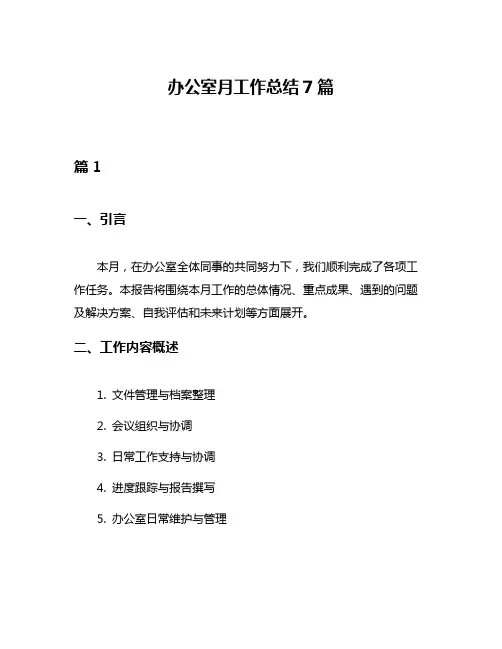 办公室月工作总结7篇

篇1

一、引言

本月，在办公室全体同事的共同努力下，我们顺利完成了各项工作任务。本报告将围绕本月工作的总体情况、重点成果、遇到的问题及解决方案、自我评估和未来计划等方面展开。

二、工作内容概述

1. 文件管理与档案整理

2. 会议组织与协调

3. 日常工作支持与协调

4. 进度跟踪与报告撰写

5. 办公室日常维护与管理